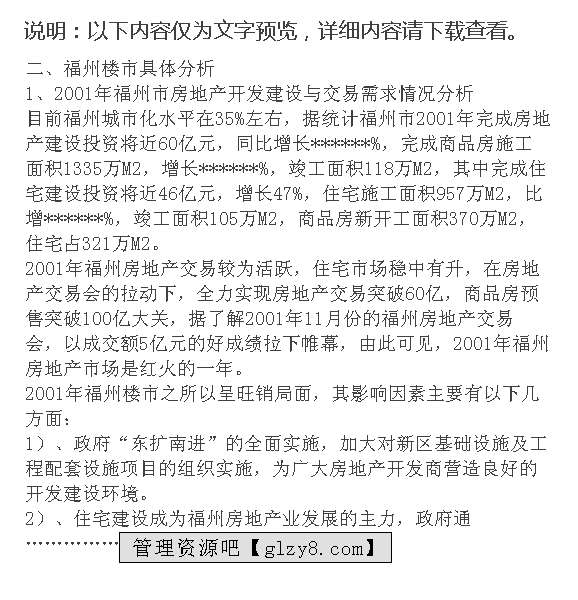 说明：以下内容仅为文字预览，详细内容请下载查看。

二、福州楼市具体分析

1、2001年福州市房地产开发建设与交易需求情况分析

目前福州城市化水平在35%左右，据统计福州市2001年完成房地产建设投资将近60亿元，同比增长*******%，完成商品房施工面积1335万M2，增长*******%，竣工面积118万M2，其中完成住宅建设投资将近46亿元，增长47%，住宅施工面积957万M2，比增*******%，竣工面积105万M2，商品房新开工面积370万M2，住宅占321万M2。

2001年福州房地产交易较为活跃，住宅市场稳中有升，在房地产交易会的拉动下，全力实现房地产交易突破60亿，商品房预售突破100亿大关，据了解2001年11月份的福州房地产交易会，以成交额5亿元的好成绩拉下帷幕，由此可见，2001年福州房地产市场是红火的一年。

2001年福州楼市之所以呈旺销局面，其影响因素主要有以下几方面：

1）、政府“东扩南进”的全面实施，加大对新区基础设施及工程配套设施项目的组织实施，为广大房地产开发商营造良好的开发建设环境。

2）、住宅建设成为福州房地产业发展的主力，政府通

…………… 管理资源吧【glzy8.com】